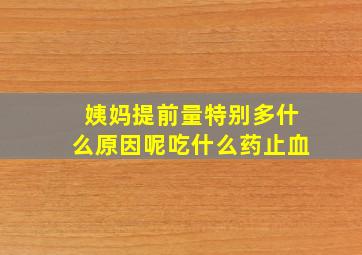 姨妈提前量特别多什么原因呢吃什么药止血